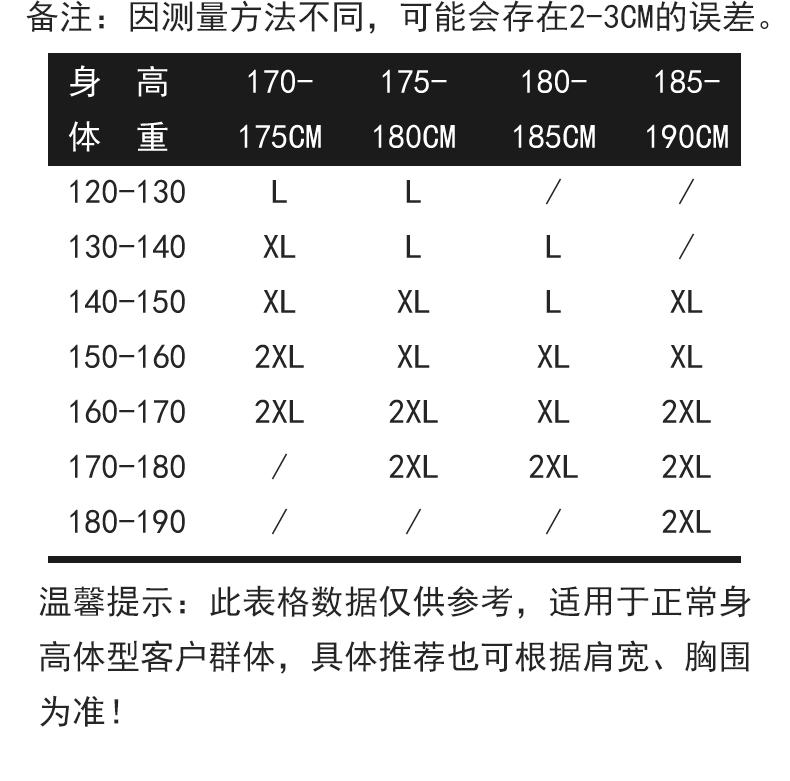 备注：因测量方法不同，可能会存在2-3CM的误差。

| 身高 体重 | 170-175CM | 175-180CM | 180-185CM | 185-190CM |
|---|---|---|---|---|
| 120-130 | L | L | / | / |
| 130-140 | XL | L | L | / |
| 140-150 | XL | XL | L | XL |
| 150-160 | 2XL | XL | XL | XL |
| 160-170 | 2XL | 2XL | XL | 2XL |
| 170-180 | / | 2XL | 2XL | 2XL |
| 180-190 | / | / | / | 2XL |

温馨提示：此表格数据仅供参考，适用于正常身高体型客户群体，具体推荐也可根据肩宽、胸围为准！